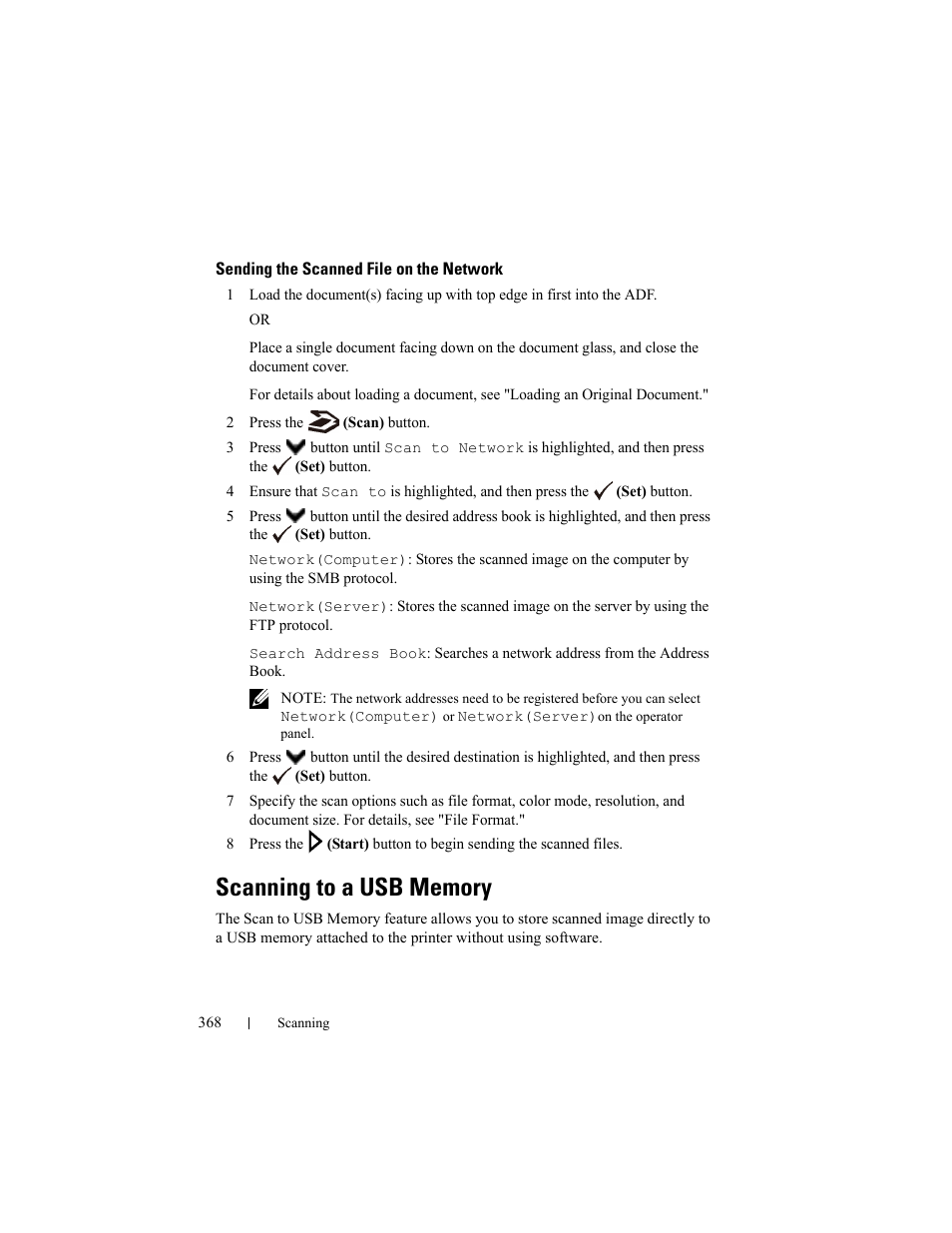 Sending the Scanned File on the Network

1 Load the document(s) facing up with top edge in first into the ADF.

OR

Place a single document facing down on the document glass, and close the document cover.

For details about loading a document, see "Loading an Original Document."

2 Press the (Scan) button.

3 Press button until Scan to Network is highlighted, and then press the (Set) button.

4 Ensure that Scan to is highlighted, and then press the (Set) button.

5 Press button until the desired address book is highlighted, and then press the (Set) button.

Network(Computer): Stores the scanned image on the computer by using the SMB protocol.

Network(Server): Stores the scanned image on the server by using the FTP protocol.

Search Address Book: Searches a network address from the Address Book.

NOTE: The network addresses need to be registered before you can select Network(Computer) or Network(Server) on the operator panel.

6 Press button until the desired destination is highlighted, and then press the (Set) button.

7 Specify the scan options such as file format, color mode, resolution, and document size. For details, see "File Format."

8 Press the (Start) button to begin sending the scanned files.

Scanning to a USB Memory

The Scan to USB Memory feature allows you to store scanned image directly to a USB memory attached to the printer without using software.

368 | Scanning